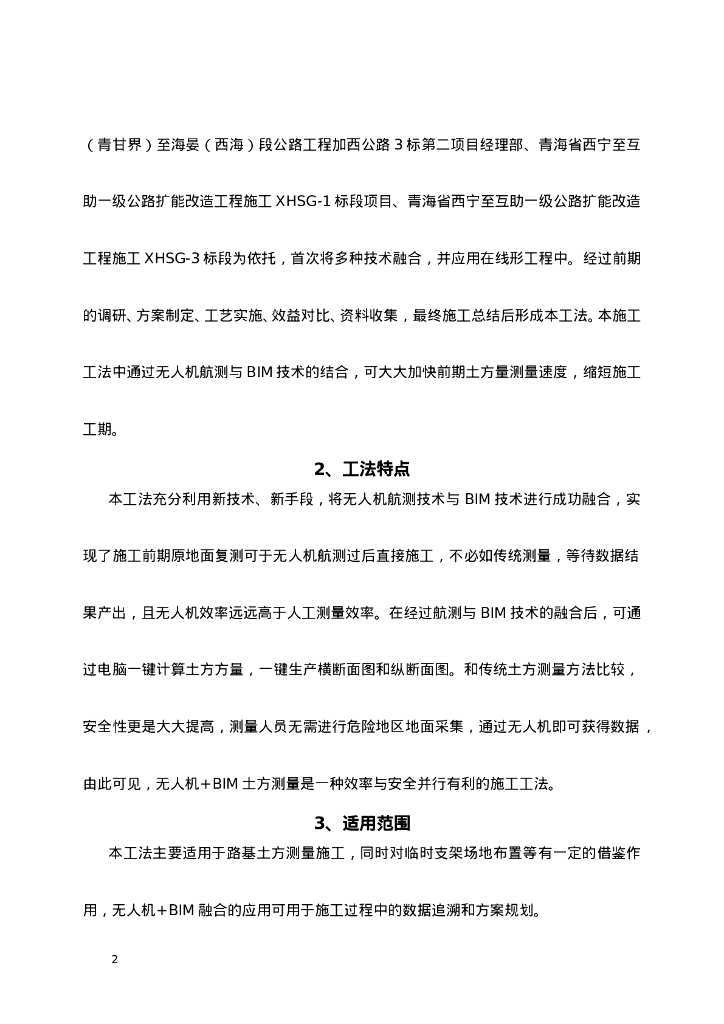 （青甘界）至海晏（西海）段公路工程加西公路 3 标第二项目经理部、青海省西宁至互助一级公路扩能改造工程施工 XHSG-1 标段项目、青海省西宁至互助一级公路扩能改造工程施工 XHSG-3 标段为依托，首次将多种技术融合，并应用在线形工程中。经过前期的调研、方案制定、工艺实施、效益对比、资料收集，最终施工总结后形成本工法。本施工工法中通过无人机航测与 BIM 技术的结合，可大大加快前期土方量测量速度，缩短施工工期。

2、工法特点

本工法充分利用新技术、新手段，将无人机航测技术与 BIM 技术进行成功融合，实现了施工前期原地面复测可于无人机航测过后直接施工，不必如传统测量，等待数据结果产出，且无人机效率远远高于人工测量效率。在经过航测与 BIM 技术的融合后，可通过电脑一键计算土方方量，一键生产横断面图和纵断面图。和传统土方测量方法比较，安全性更是大大提高，测量人员无需进行危险地区地面采集，通过无人机即可获得数据，由此可见，无人机+BIM 土方测量是一种效率与安全并行有利的施工工法。

3、适用范围

本工法主要适用于路基土方测量施工，同时对临时支架场地布置等有一定的借鉴作用，无人机+BIM 融合的应用可用于施工过程中的数据追溯和方案规划。

2